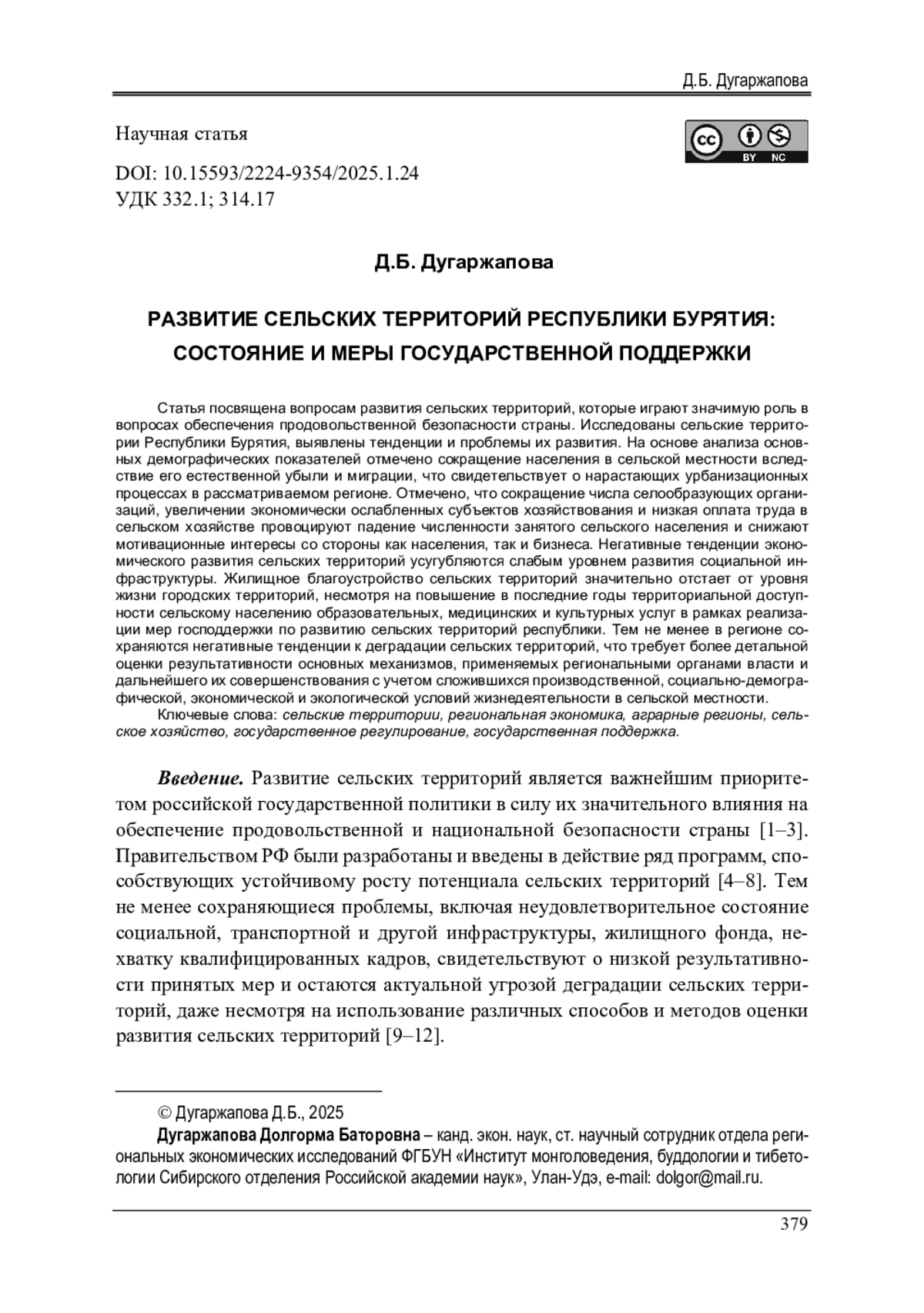 Д.Б. Дугаржапова

Научная статья

cc BY NC

DOI: 10.15593/2224-9354/2025.1.24
УДК 332.1; 314.17

Д.Б. Дугаржапова

РАЗВИТИЕ СЕЛЬСКИХ ТЕРРИТОРИЙ РЕСПУБЛИКИ БУРЯТИЯ: СОСТОЯНИЕ И МЕРЫ ГОСУДАРСТВЕННОЙ ПОДДЕРЖКИ

Статья посвящена вопросам развития сельских территорий, которые играют значимую роль в вопросах обеспечения продовольственной безопасности страны. Исследованы сельские территории Республики Бурятия, выявлены тенденции и проблемы их развития. На основе анализа основных демографических показателей отмечено сокращение населения в сельской местности вследствие его естественной убыли и миграции, что свидетельствует о нарастающих урбанизационных процессах в рассматриваемом регионе. Отмечено, что сокращение числа селообразующих организаций, увеличении экономически ослабленных субъектов хозяйствования и низкая оплата труда в сельском хозяйстве провоцируют падение численности занятого сельского населения и снижают мотивационные интересы со стороны как населения, так и бизнеса. Негативные тенденции экономического развития сельских территорий усугубляются слабым уровнем развития социальной инфраструктуры. Жилищное благоустройство сельских территорий значительно отстает от уровня жизни городских территорий, несмотря на повышение в последние годы территориальной доступности сельскому населению образовательных, медицинских и культурных услуг в рамках реализации мер господдержки по развитию сельских территорий республики. Тем не менее в регионе сохраняются негативные тенденции к деградации сельских территорий, что требует более детальной оценки результативности основных механизмов, применяемых региональными органами власти и дальнейшего их совершенствования с учетом сложившихся производственной, социально-демографической, экономической и экологической условий жизнедеятельности в сельской местности.

Ключевые слова: сельские территории, региональная экономика, аграрные регионы, сельское хозяйство, государственное регулирование, государственная поддержка.

Введение. Развитие сельских территорий является важнейшим приоритетом российской государственной политики в силу их значительного влияния на обеспечение продовольственной и национальной безопасности страны [1–3]. Правительством РФ были разработаны и введены в действие ряд программ, способствующих устойчивому росту потенциала сельских территорий [4–8]. Тем не менее сохраняющиеся проблемы, включая неудовлетворительное состояние социальной, транспортной и другой инфраструктуры, жилищного фонда, нехватку квалифицированных кадров, свидетельствуют о низкой результативности принятых мер и остаются актуальной угрозой деградации сельских территорий, даже несмотря на использование различных способов и методов оценки развития сельских территорий [9–12].

© Дугаржапова Д.Б., 2025

Дугаржапова Долгорма Баторовна – канд. экон. наук, ст. научный сотрудник отдела региональных экономических исследований ФГБУН «Институт монголоведения, буддологии и тибетологии Сибирского отделения Российской академии наук», Улан-Удэ, e-mail: dolgor@mail.ru.

379